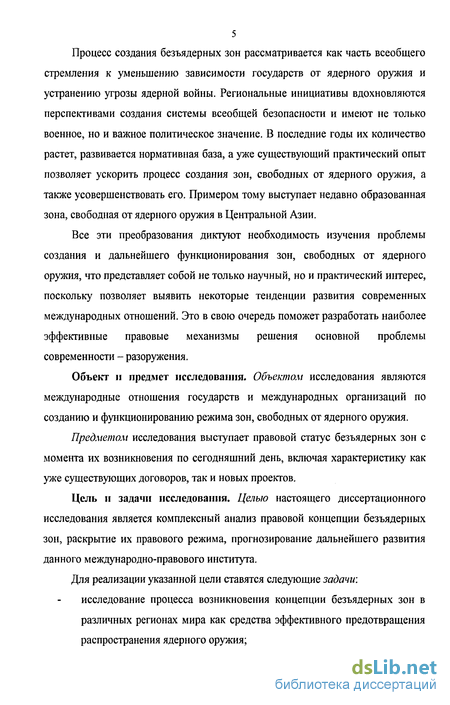 5

Процесс создания безъядерных зон рассматривается как часть всеобщего стремления к уменьшению зависимости государств от ядерного оружия и устранению угрозы ядерной войны. Региональные инициативы вдохновляются перспективами создания системы всеобщей безопасности и имеют не только военное, но и важное политическое значение. В последние годы их количество растет, развивается нормативная база, а уже существующий практический опыт позволяет ускорить процесс создания зон, свободных от ядерного оружия, а также усовершенствовать его. Примером тому выступает недавно образованная зона, свободная от ядерного оружия в Центральной Азии.

Все эти преобразования диктуют необходимость изучения проблемы создания и дальнейшего функционирования зон, свободных от ядерного оружия, что представляет собой не только научный, но и практический интерес, поскольку позволяет выявить некоторые тенденции развития современных международных отношений. Это в свою очередь поможет разработать наиболее эффективные правовые механизмы решения основной проблемы современности – разоружения.

Объект и предмет исследования. Объектом исследования являются международные отношения государств и международных организаций по созданию и функционированию режима зон, свободных от ядерного оружия.

Предметом исследования выступает правовой статус безъядерных зон с момента их возникновения по сегодняшний день, включая характеристику как уже существующих договоров, так и новых проектов.

Цель и задачи исследования. Целью настоящего диссертационного исследования является комплексный анализ правовой концепции безъядерных зон, раскрытие их правового режима, прогнозирование дальнейшего развития данного международно-правового института.

Для реализации указанной цели ставятся следующие задачи:

- исследование процесса возникновения концепции безъядерных зон в различных регионах мира как средства эффективного предотвращения распространения ядерного оружия;

dsLib.net
библиотека диссертаций